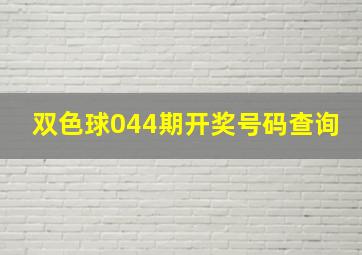 双色球044期开奖号码查询